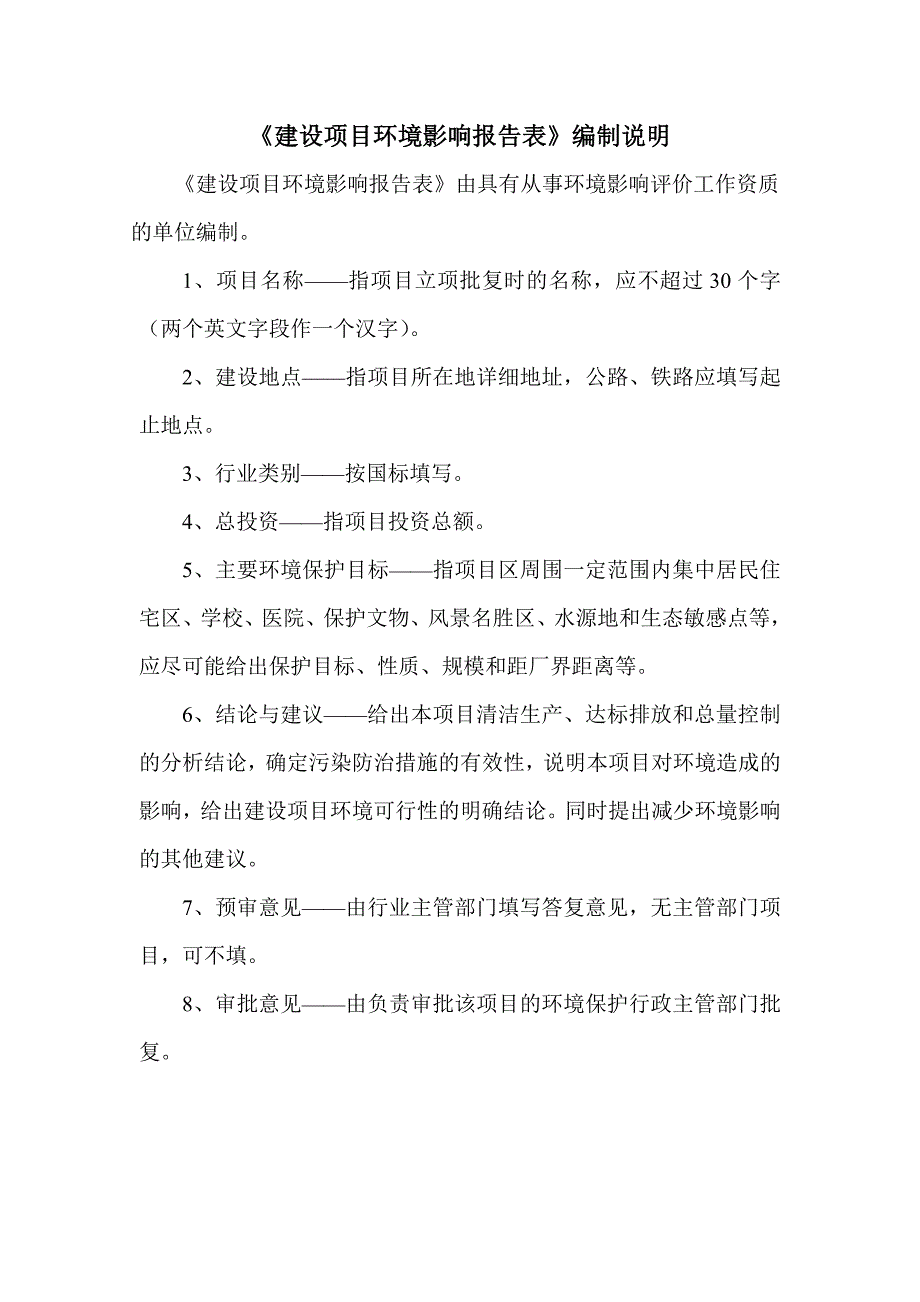 《建设项目环境影响报告表》编制说明

《建设项目环境影响报告表》由具有从事环境影响评价工作资质的单位编制。

1、项目名称——指项目立项批复时的名称，应不超过 30 个字（两个英文字段作一个汉字）。

2、建设地点——指项目所在地详细地址，公路、铁路应填写起止地点。

3、行业类别——按国标填写。

4、总投资——指项目投资总额。

5、主要环境保护目标——指项目区周围一定范围内集中居民住宅区、学校、医院、保护文物、风景名胜区、水源地和生态敏感点等，应尽可能给出保护目标、性质、规模和距厂界距离等。

6、结论与建议——给出本项目清洁生产、达标排放和总量控制的分析结论，确定污染防治措施的有效性，说明本项目对环境造成的影响，给出建设项目环境可行性的明确结论。同时提出减少环境影响的其他建议。

7、预审意见——由行业主管部门填写答复意见，无主管部门项目，可不填。

8、审批意见——由负责审批该项目的环境保护行政主管部门批复。